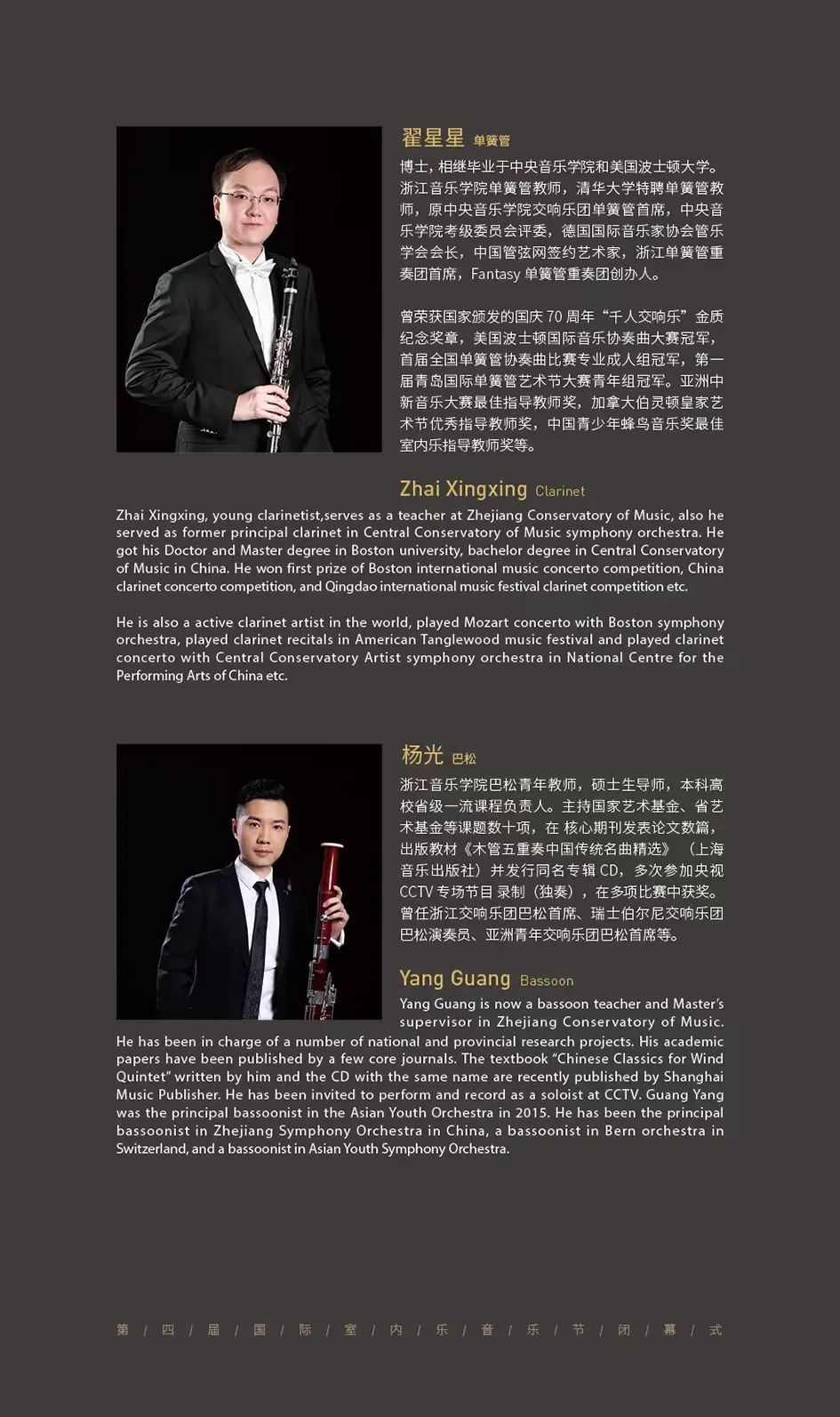 翟星星 单簧管

博士，相继毕业于中央音乐学院和美国波士顿大学。浙江音乐学院单簧管教师，清华大学特聘单簧管教师，原中央音乐学院交响乐团单簧管首席，中央音乐学院考级委员会评委，德国国际音乐家协会管乐学会会长，中国管弦网签约艺术家，浙江单簧管重奏团首席，Fantasy 单簧管重奏团创办人。

曾荣获国家颁发的国庆 70 周年“千人交响乐”金质纪念奖章，美国波士顿国际音乐协奏曲大赛冠军，首届全国单簧管协奏曲比赛专业成人组冠军，第一届青岛国际单簧管艺术节大赛青年组冠军。亚洲中新音乐大赛最佳指导教师奖，加拿大伯灵顿皇家艺术节优秀指导教师奖，中国青少年蜂鸟音乐奖最佳室内乐指导教师奖等。

Zhai Xingxing Clarinet

Zhai Xingxing, young clarinetist,serves as a teacher at Zhejiang Conservatory of Music, also he served as former principal clarinet in Central Conservatory of Music symphony orchestra. He got his Doctor and Master degree in Boston university, bachelor degree in Central Conservatory of Music in China. He won first prize of Boston international music concerto competition, China clarinet concerto competition, and Qingdao international music festival clarinet competition etc.

He is also a active clarinet artist in the world, played Mozart concerto with Boston symphony orchestra, played clarinet recitals in American Tanglewood music festival and played clarinet concerto with Central Conservatory Artist symphony orchestra in National Centre for the Performing Arts of China etc.

杨光 巴松

浙江音乐学院巴松青年教师，硕士生导师，本科高校省级一流课程负责人。主持国家艺术基金、省艺术基金等课题数十项，在 核心期刊发表论文数篇，出版教材《木管五重奏中国传统名曲精选》（上海音乐出版社）并发行同名专辑 CD，多次参加央视 CCTV 专场节目 录制（独奏），在多项比赛中获奖。曾任浙江交响乐团巴松首席、瑞士伯尔尼交响乐团巴松演奏员、亚洲青年交响乐团巴松首席等。

Yang Guang Bassoon

Yang Guang is now a bassoon teacher and Master's supervisor in Zhejiang Conservatory of Music. He has been in charge of a number of national and provincial research projects. His academic papers have been published by a few core journals. The textbook "Chinese Classics for Wind Quintet" written by him and the CD with the same name are recently published by Shanghai Music Publisher. He has been invited to perform and record as a soloist at CCTV. Guang Yang was the principal bassoonist in the Asian Youth Orchestra in 2015. He has been the principal bassoonist in Zhejiang Symphony Orchestra in China, a bassoonist in Bern orchestra in Switzerland, and a bassoonist in Asian Youth Symphony Orchestra.

第 / 四 / 届 / 国 / 际 / 室 / 内 / 乐 / 音 / 乐 / 节 / 闭 / 幕 / 式